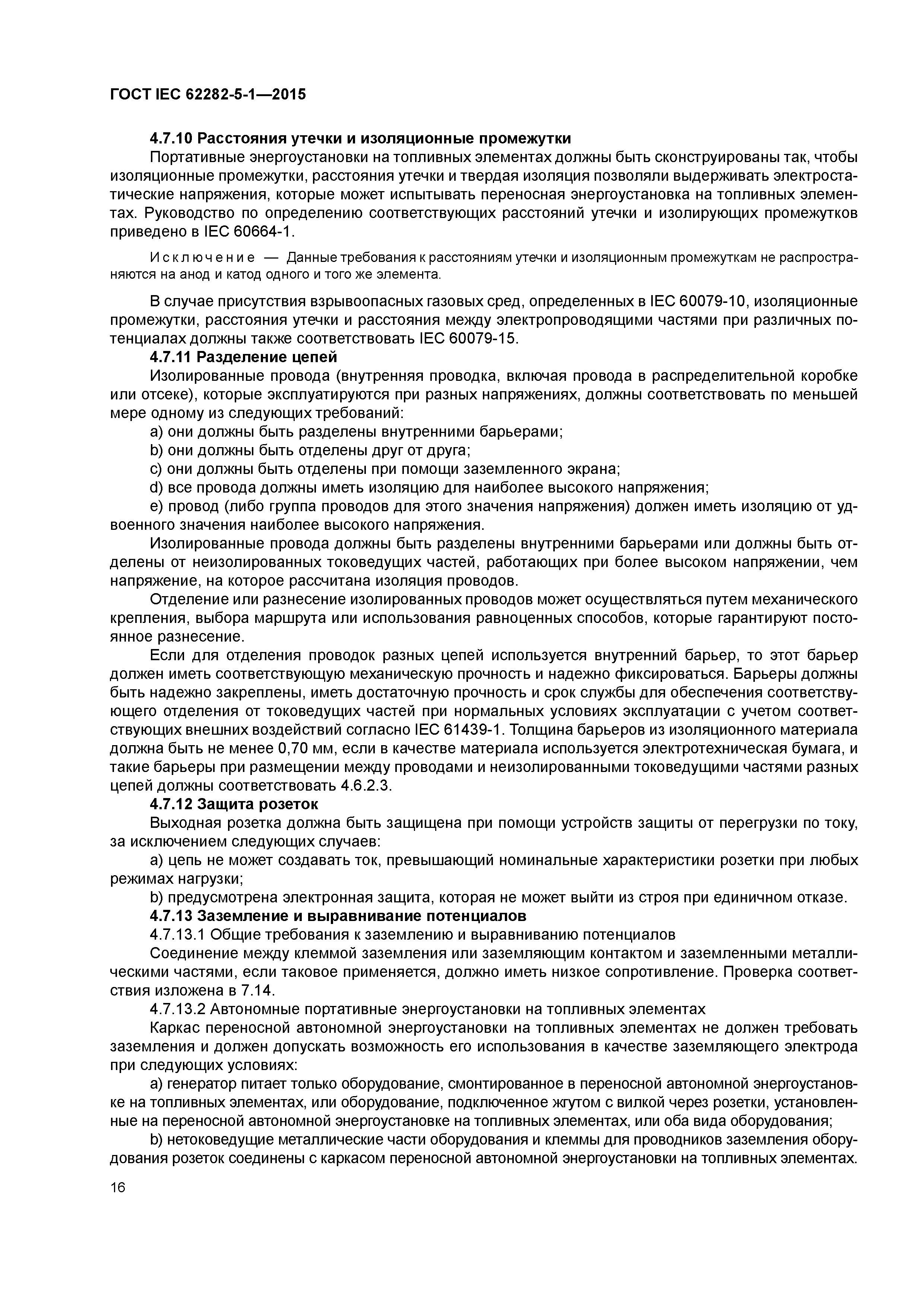 ГОСТ IEC 62282-5-1—2015

4.7.10 Расстояния утечки и изоляционные промежутки

Портативные энергоустановки на топливных элементах должны быть сконструированы так, чтобы изоляционные промежутки, расстояния утечки и твердая изоляция позволяли выдерживать электростатические напряжения, которые может испытывать переносная энергоустановка на топливных элементах. Руководство по определению соответствующих расстояний утечки и изолирующих промежутков приведено в IEC 60664-1.

Исключение — Данные требования к расстояниям утечки и изоляционным промежуткам не распространяются на анод и катод одного и того же элемента.

В случае присутствия взрывоопасных газовых сред, определенных в IEC 60079-10, изоляционные промежутки, расстояния утечки и расстояния между электропроводящими частями при различных потенциалах должны также соответствовать IEC 60079-15.

4.7.11 Разделение цепей

Изолированные провода (внутренняя проводка, включая провода в распределительной коробке или отсеке), которые эксплуатируются при разных напряжениях, должны соответствовать по меньшей мере одному из следующих требований:

a) они должны быть разделены внутренними барьерами;

b) они должны быть отделены друг от друга;

c) они должны быть отделены при помощи заземленного экрана;

d) все провода должны иметь изоляцию для наиболее высокого напряжения;

e) провод (либо группа проводов для этого значения напряжения) должен иметь изоляцию от удвоенного значения наиболее высокого напряжения.

Изолированные провода должны быть разделены внутренними барьерами или должны быть отделены от неизолированных токоведущих частей, работающих при более высоком напряжении, чем напряжение, на которое рассчитана изоляция проводов.

Отделение или разнесение изолированных проводов может осуществляться путем механического крепления, выбора маршрута или использования равноценных способов, которые гарантируют постоянное разнесение.

Если для отделения проводок разных цепей используется внутренний барьер, то этот барьер должен иметь соответствующую механическую прочность и надежно фиксироваться. Барьеры должны быть надежно закреплены, иметь достаточную прочность и срок службы для обеспечения соответствующего отделения от токоведущих частей при нормальных условиях эксплуатации с учетом соответствующих внешних воздействий согласно IEC 61439-1. Толщина барьеров из изоляционного материала должна быть не менее 0,70 мм, если в качестве материала используется электротехническая бумага, и такие барьеры при размещении между проводами и неизолированными токоведущими частями разных цепей должны соответствовать 4.6.2.3.

4.7.12 Защита розеток

Выходная розетка должна быть защищена при помощи устройств защиты от перегрузки по току, за исключением следующих случаев:

a) цепь не может создавать ток, превышающий номинальные характеристики розетки при любых режимах нагрузки;

b) предусмотрена электронная защита, которая не может выйти из строя при единичном отказе.

4.7.13 Заземление и выравнивание потенциалов

4.7.13.1 Общие требования к заземлению и выравниванию потенциалов

Соединение между клеммой заземления или заземляющим контактом и заземленными металлическими частями, если таковое применяется, должно иметь низкое сопротивление. Проверка соответствия изложена в 7.14.

4.7.13.2 Автономные портативные энергоустановки на топливных элементах

Каркас переносной автономной энергоустановки на топливных элементах не должен требовать заземления и должен допускать возможность его использования в качестве заземляющего электрода при следующих условиях:

a) генератор питает только оборудование, смонтированное в переносной автономной энергоустановке на топливных элементах, или оборудование, подключенное жгутом с вилкой через розетки, установленные на переносной автономной энергоустановке на топливных элементах, или оба вида оборудования;

b) нетоковедущие металлические части оборудования и клеммы для проводников заземления оборудования розеток соединены с каркасом переносной автономной энергоустановки на топливных элементах.

16